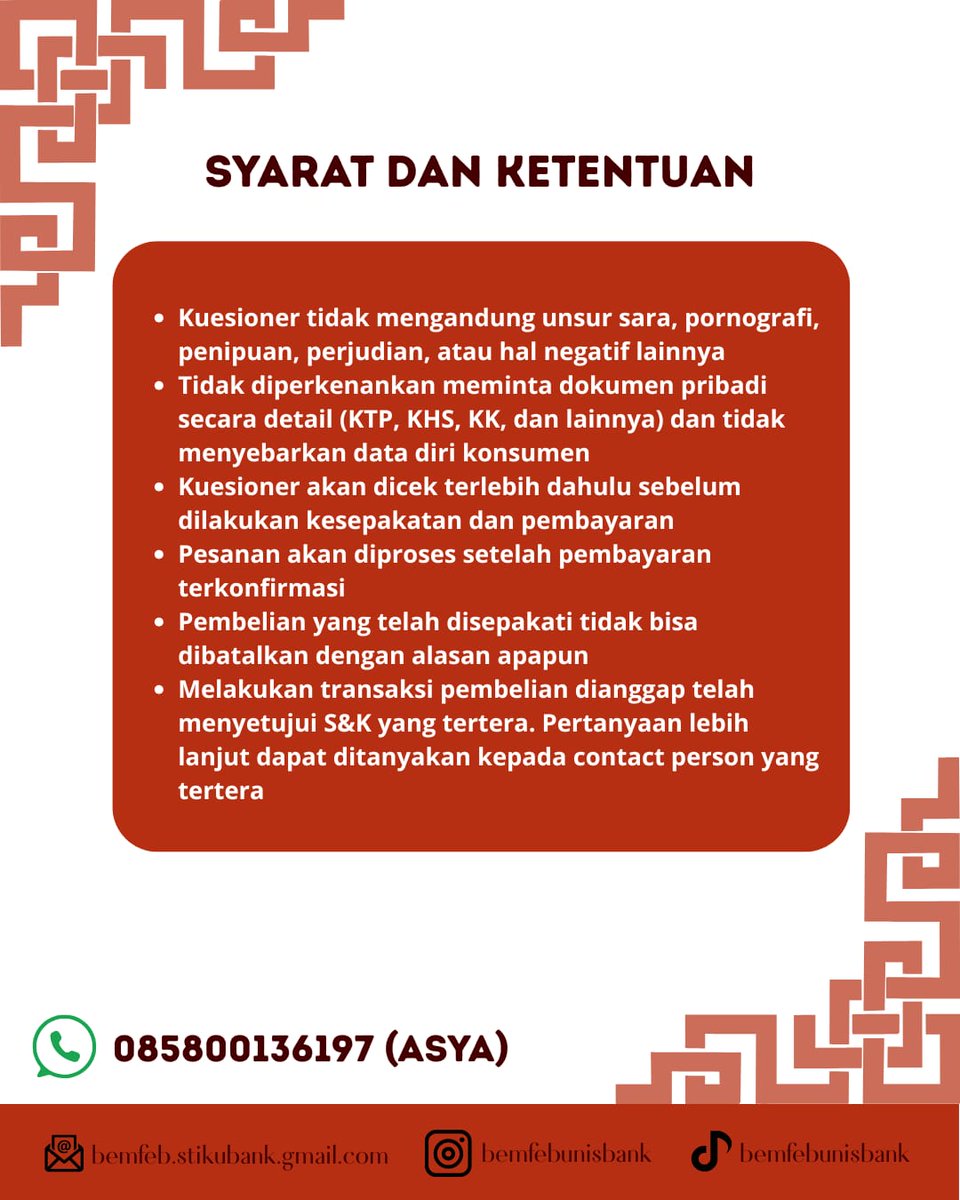 SYARAT DAN KETENTUAN

- Kuesioner tidak mengandung unsur sara, pornografi, penipuan, perjudian, atau hal negatif lainnya
- Tidak diperkenankan meminta dokumen pribadi secara detail (KTP, KHS, KK, dan lainnya) dan tidak menyebarkan data diri konsumen
- Kuesioner akan dicek terlebih dahulu sebelum dilakukan kesepakatan dan pembayaran
- Pesanan akan diproses setelah pembayaran terkonfirmasi
- Pembelian yang telah disepakati tidak bisa dibatalkan dengan alasan apapun
- Melakukan transaksi pembelian dianggap telah menyetujui S&K yang tertera. Pertanyaan lebih lanjut dapat ditanyakan kepada contact person yang tertera

085800136197 (ASYA)

bemfeb.stikubank.gmail.com
bemfebunisbank
bemfebunisbank